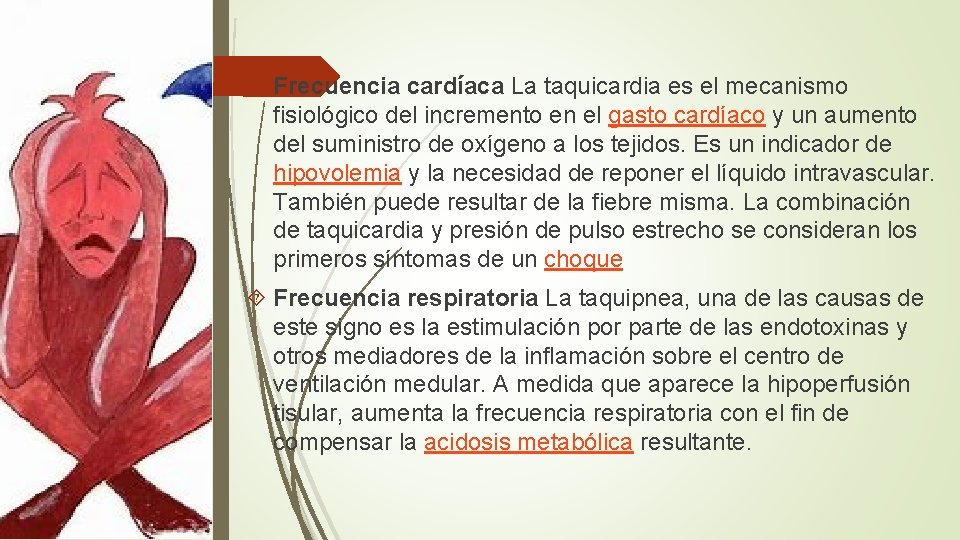 Frecuencia cardíaca La taquicardia es el mecanismo fisiológico del incremento en el gasto cardíaco y un aumento del suministro de oxígeno a los tejidos. Es un indicador de hipovolemia y la necesidad de reponer el líquido intravascular. También puede resultar de la fiebre misma. La combinación de taquicardia y presión de pulso estrecho se consideran los primeros síntomas de un choque

Frecuencia respiratoria La taquipnea, una de las causas de este signo es la estimulación por parte de las endotoxinas y otros mediadores de la inflamación sobre el centro de ventilación medular. A medida que aparece la hipoperfusión tisular, aumenta la frecuencia respiratoria con el fin de compensar la acidosis metabólica resultante.